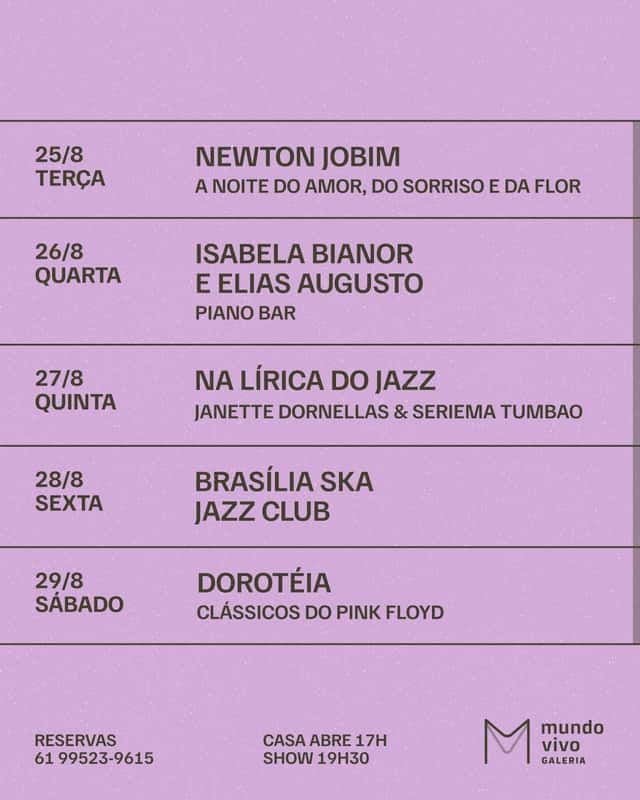 25/8
TERÇA

NEWTON JOBIM
A NOITE DO AMOR, DO SORRISO E DA FLOR

26/8
QUARTA

ISABELA BIANOR
E ELIAS AUGUSTO
PIANO BAR

27/8
QUINTA

NA LÍRICA DO JAZZ
JANETTE DORNELLAS & SERIEMA TUMBAO

28/8
SEXTA

BRASÍLIA SKA
JAZZ CLUB

29/8
SÁBADO

DOROTÉIA
CLÁSSICOS DO PINK FLOYD

RESERVAS
61 99523-9615

CASA ABRE 17H
SHOW 19H30

mundo
vivo
GALERIA